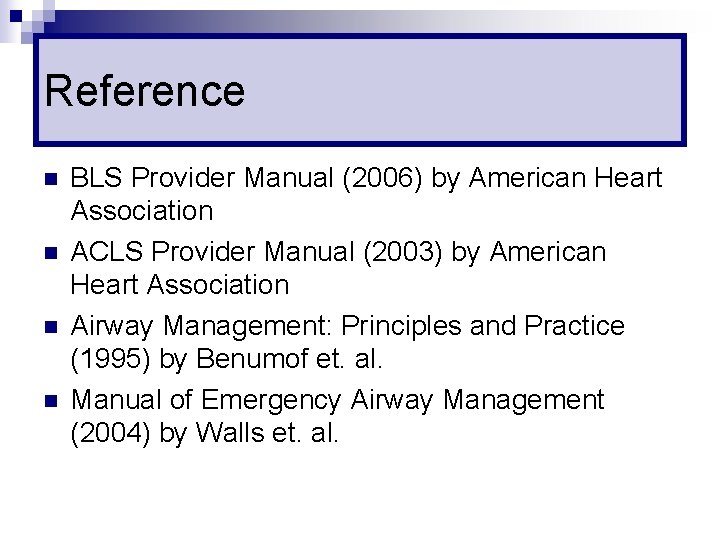 Reference

• BLS Provider Manual (2006) by American Heart Association
• ACLS Provider Manual (2003) by American Heart Association
• Airway Management: Principles and Practice (1995) by Benumof et. al.
• Manual of Emergency Airway Management (2004) by Walls et. al.